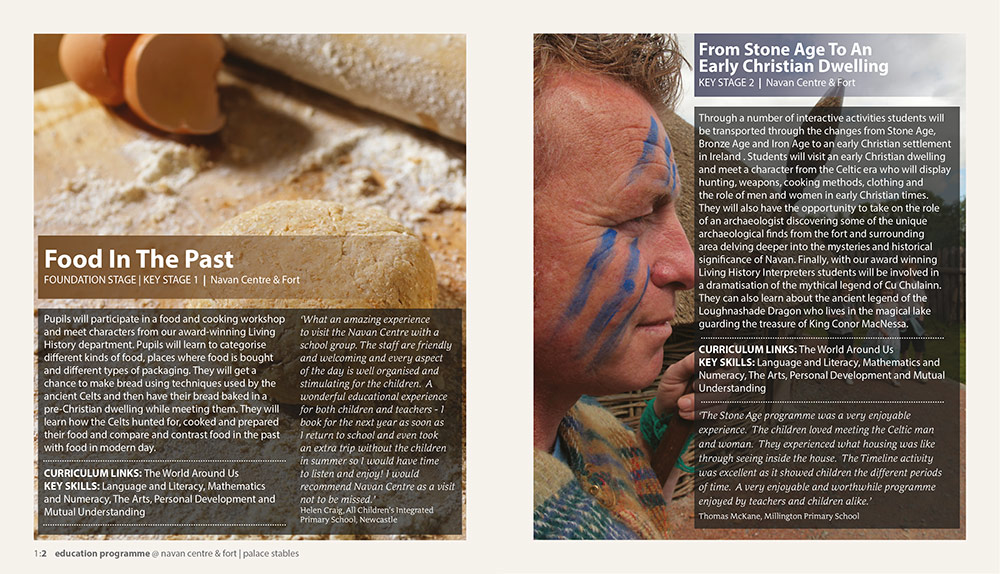 Food In The Past
FOUNDATION STAGE | KEY STAGE 1 | Navan Centre & Fort

Pupils will participate in a food and cooking workshop and meet characters from our award-winning Living History department. Pupils will learn to categorise different kinds of food, places where food is bought and different types of packaging. They will get a chance to make bread using techniques used by the ancient Celts and then have their bread baked in a pre- Christian dwelling while meeting them. They will learn how the Celts hunted for, cooked and prepared their food and compare and contrast food in the past with food in modern day.

CURRICULUM LINKS: The World Around Us
KEY SKILLS: Language and Literacy, Mathematics and Numeracy, The Arts, Personal Development and Mutual Understanding

'What an amazing experience to visit the Navan Centre with a school group. The staff are friendly and welcoming and every aspect of the day is well organised and stimulating for the children. A wonderful educational experience for both children and teachers - I book for the next year as soon as I return to school and even took an extra trip without the children in summer so I would have time to listen and enjoy! I would recommend Navan Centre as a visit not to be missed.'
Helen Craig, All Children's Integrated Primary School, Newcastle

From Stone Age To An Early Christian Dwelling
KEY STAGE 2 | Navan Centre & Fort

Through a number of interactive activities students will be transported through the changes from Stone Age, Bronze Age and Iron Age to an early Christian settlement in Ireland . Students will visit an early Christian dwelling and meet a character from the Celtic era who will display hunting, weapons, cooking methods, clothing and the role of men and women in early Christian times. They will also have the opportunity to take on the role of an archaeologist discovering some of the unique archaeological finds from the fort and surrounding area delving deeper into the mysteries and historical significance of Navan. Finally, with our award winning Living History Interpreters students will be involved in a dramatisation of the mythical legend of Cu Chulainn. They can also learn about the ancient legend of the Loughnashade Dragon who lives in the magical lake guarding the treasure of King Conor MacNessa.

CURRICULUM LINKS: The World Around Us
KEY SKILLS: Language and Literacy, Mathematics and Numeracy, The Arts, Personal Development and Mutual Understanding

'The Stone Age programme was a very enjoyable experience. The children loved meeting the Celtic man and woman. They experienced what housing was like through seeing inside the house. The Timeline activity was excellent as it showed children the different periods of time. A very enjoyable and worthwhile programme enjoyed by teachers and children alike.'
Thomas McKane, Millington Primary School

1:2 education programme @ navan centre & fort | palace stables